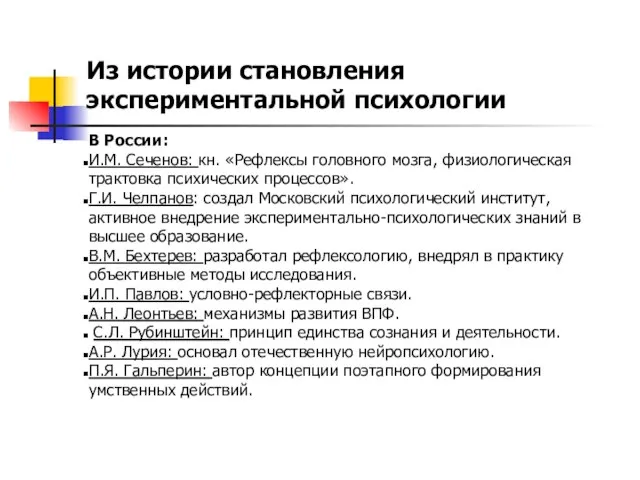 Из истории становления экспериментальной психологии

В России:

И.М. Сеченов: кн. «Рефлексы головного мозга, физиологическая трактовка психических процессов».

Г.И. Челпанов: создал Московский психологический институт, активное внедрение экспериментально-психологических знаний в высшее образование.

В.М. Бехтерев: разработал рефлексологию, внедрял в практику объективные методы исследования.

И.П. Павлов: условно-рефлекторные связи.

А.Н. Леонтьев: механизмы развития ВПФ.

С.Л. Рубинштейн: принцип единства сознания и деятельности.

А.Р. Лурия: основал отечественную нейропсихологию.

П.Я. Гальперин: автор концепции поэтапного формирования умственных действий.